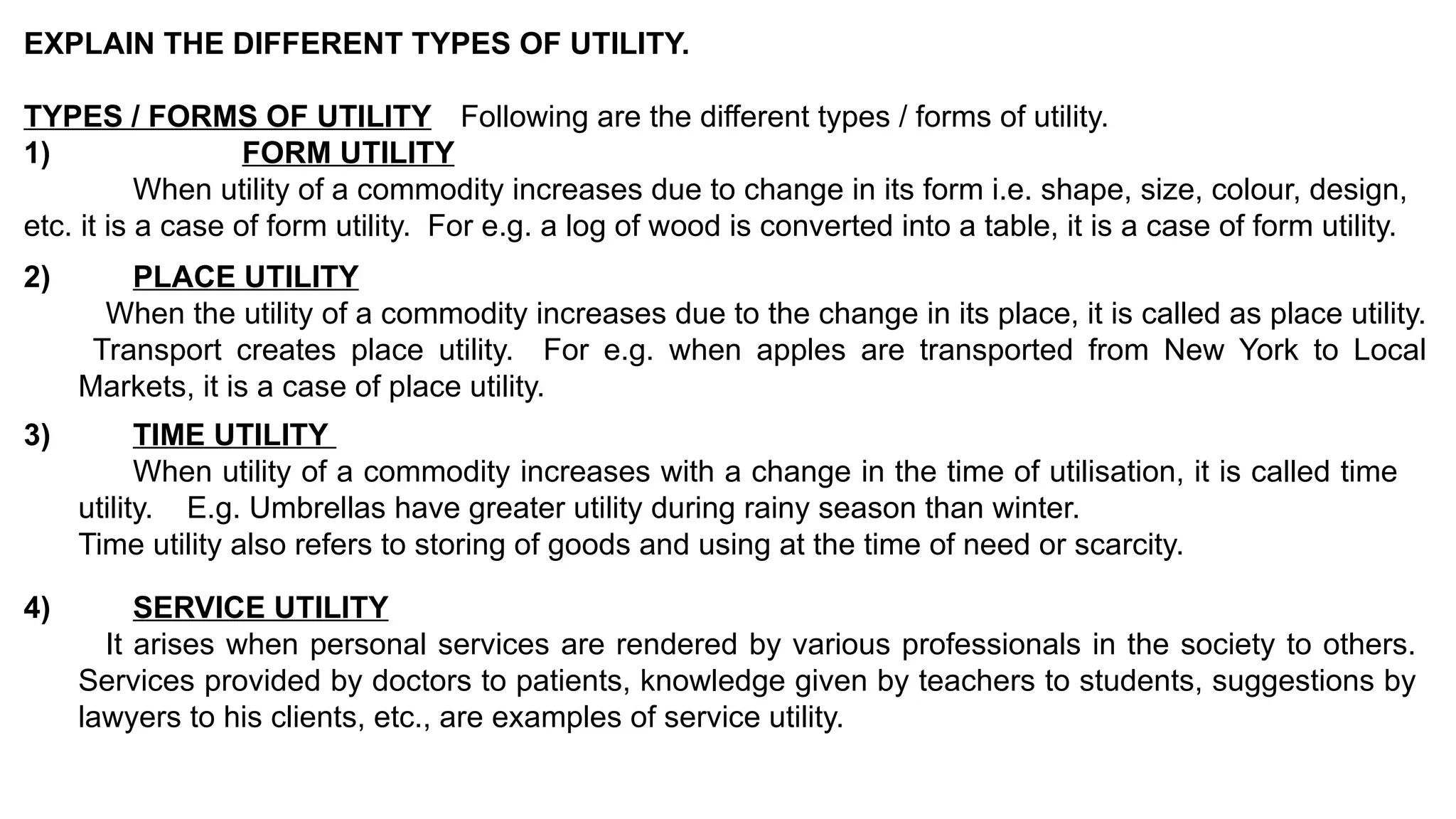 EXPLAIN THE DIFFERENT TYPES OF UTILITY.

TYPES / FORMS OF UTILITY Following are the different types / forms of utility.

1) FORM UTILITY

When utility of a commodity increases due to change in its form i.e. shape, size, colour, design, etc. it is a case of form utility. For e.g. a log of wood is converted into a table, it is a case of form utility.

2) PLACE UTILITY

When the utility of a commodity increases due to the change in its place, it is called as place utility. Transport creates place utility. For e.g. when apples are transported from New York to Local Markets, it is a case of place utility.

3) TIME UTILITY

When utility of a commodity increases with a change in the time of utilisation, it is called time utility. E.g. Umbrellas have greater utility during rainy season than winter.
Time utility also refers to storing of goods and using at the time of need or scarcity.

4) SERVICE UTILITY

It arises when personal services are rendered by various professionals in the society to others. Services provided by doctors to patients, knowledge given by teachers to students, suggestions by lawyers to his clients, etc., are examples of service utility.